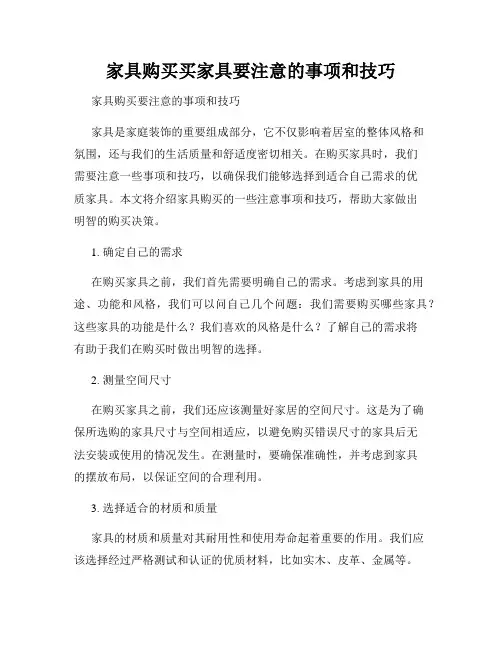 家具购买买家具要注意的事项和技巧

家具购买要注意的事项和技巧

家具是家庭装饰的重要组成部分，它不仅影响着居室的整体风格和氛围，还与我们的生活质量和舒适度密切相关。在购买家具时，我们需要注意一些事项和技巧，以确保我们能够选择到适合自己需求的优质家具。本文将介绍家具购买的一些注意事项和技巧，帮助大家做出明智的购买决策。

1. 确定自己的需求

在购买家具之前，我们首先需要明确自己的需求。考虑到家具的用途、功能和风格，我们可以问自己几个问题：我们需要购买哪些家具？这些家具的功能是什么？我们喜欢的风格是什么？了解自己的需求将有助于我们在购买时做出明智的选择。

2. 测量空间尺寸

在购买家具之前，我们还应该测量好家居的空间尺寸。这是为了确保所选购的家具尺寸与空间相适应，以避免购买错误尺寸的家具后无法安装或使用的情况发生。在测量时，要确保准确性，并考虑到家具的摆放布局，以保证空间的合理利用。

3. 选择适合的材质和质量

家具的材质和质量对其耐用性和使用寿命起着重要的作用。我们应该选择经过严格测试和认证的优质材料，比如实木、皮革、金属等。